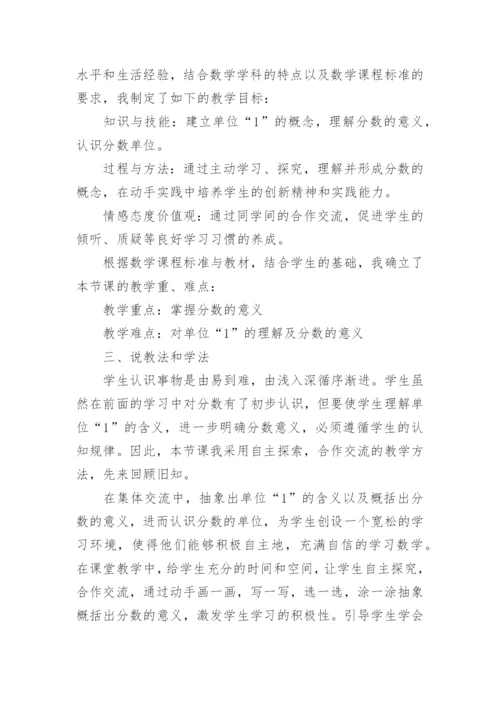 水平和生活经验，结合数学学科的特点以及数学课程标准的要求，我制定了如下的教学目标：

知识与技能：建立单位“1”的概念，理解分数的意义，认识分数单位。

过程与方法：通过主动学习、探究，理解并形成分数的概念，在动手实践中培养学生的创新精神和实践能力。

情感态度价值观：通过同学间的合作交流，促进学生的倾听、质疑等良好学习习惯的养成。

根据数学课程标准与教材，结合学生的基础，我确立了本节课的教学重、难点：

教学重点：掌握分数的意义

教学难点：对单位“1”的理解及分数的意义

三、说教法和学法

学生认识事物是由易到难，由浅入深循序渐进。学生虽然在前面的学习中对分数有了初步认识，但要使学生理解单位“1”的含义，进一步明确分数意义，必须遵循学生的认知规律。因此，本节课我采用自主探索，合作交流的教学方法，先来回顾旧知。

在集体交流中，抽象出单位“1”的含义以及概括出分数的意义，进而认识分数的单位，为学生创设一个宽松的学习环境，使得他们能够积极自主地，充满自信的学习数学。在课堂教学中，给学生充分的时间和空间，让学生自主探究，合作交流，通过动手画一画，写一写，选一选，涂一涂抽象概括出分数的意义，激发学生学习的积极性。引导学生学会